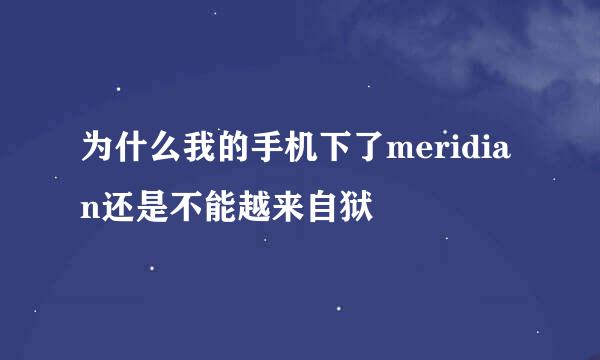 为什么我的手机下了meridian还是不能越来自狱